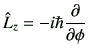 $\hat{L}_z = -i\hbar\frac{\partial}{\partial\phi}$